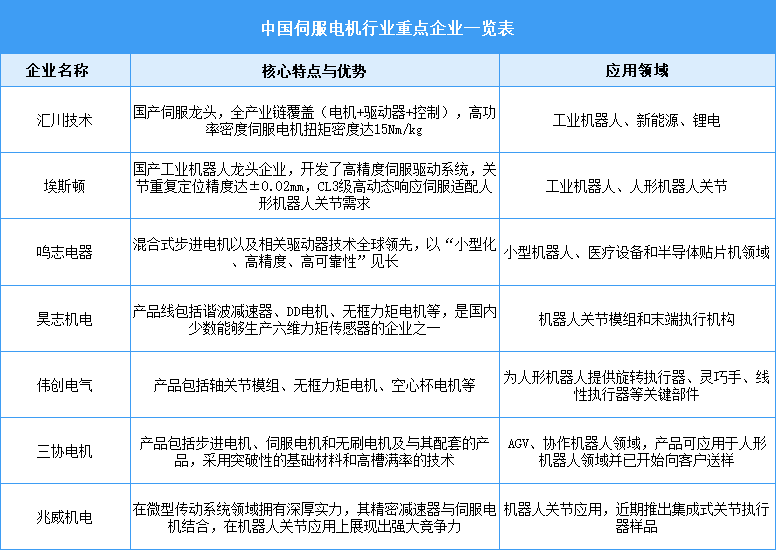 中国伺服电机行业重点企业一览表

| 企业名称 | 核心特点与优势 | 应用领域 |
|---|---|---|
| 汇川技术 | 国产伺服龙头，全产业链覆盖（电机+驱动器+控制），高功率密度伺服电机扭矩密度达15Nm/kg | 工业机器人、新能源、锂电 |
| 埃斯顿 | 国产工业机器人龙头企业，开发了高精度伺服驱动系统，关节重复定位精度达±0.02mm，CL3级高动态响应伺服适配人形机器人关节需求 | 工业机器人、人形机器人关节 |
| 鸣志电器 | 混合式步进电机以及相关驱动器技术全球领先，以“小型化、高精度、高可靠性”见长 | 小型机器人、医疗设备和半导体贴片机领域 |
| 昊志机电 | 产品线包括谐波减速器、DD电机、无框力矩电机等，是国内少数能够生产六维力矩传感器的企业之一 | 机器人关节模组和末端执行机构 |
| 伟创电气 | 产品包括轴关节模组、无框力矩电机、空心杯电机等 | 为人形机器人提供旋转执行器、灵巧手、线性执行器等关键部件 |
| 三协电机 | 产品包括步进电机、伺服电机和无刷电机及与其配套的产品，采用突破性的基础材料和高槽满率的技术 | AGV、协作机器人领域，产品可应用于人形机器人领域并已开始向客户送样 |
| 兆威机电 | 在微型传动系统领域拥有深厚实力，其精密减速器与伺服电机结合，在机器人关节应用上展现出强大竞争力 | 机器人关节应用，近期推出集成式关节执行器样品 |